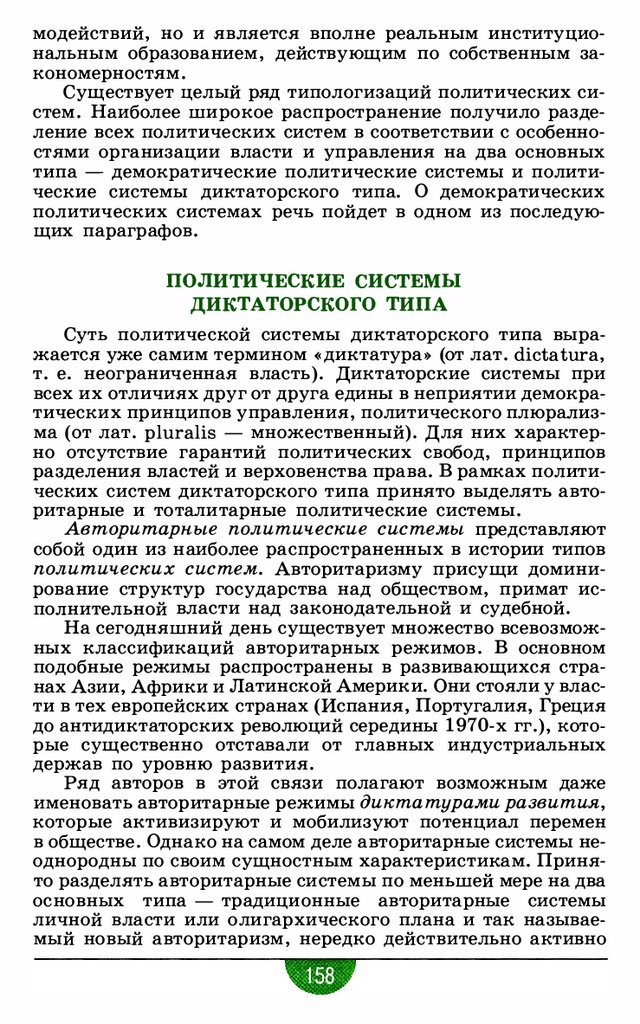 модействий, но и является вполне реальным институциональным образованием, действующим по собственным закономерностям.

Существует целый ряд типологизаций политических систем. Наиболее широкое распространение получило разделение всех политических систем в соответствии с особенностями организации власти и управления на два основных типа — демократические политические системы и политические системы диктаторского типа. О демократических политических системах речь пойдет в одном из последующих параграфов.

ПОЛИТИЧЕСКИЕ СИСТЕМЫ ДИКТАТОРСКОГО ТИПА

Суть политической системы диктаторского типа выражается уже самим термином «диктатура» (от лат. dictatura, т. е. неограниченная власть). Диктаторские системы при всех их отличиях друг от друга едины в неприятии демократических принципов управления, политического плюрализма (от лат. pluralis — множественный). Для них характерно отсутствие гарантий политических свобод, принципов разделения властей и верховенства права. В рамках политических систем диктаторского типа принято выделять авторитарные и тоталитарные политические системы.

Авторитарные политические системы представляют собой один из наиболее распространенных в истории типов политических систем. Авторитаризму присущи доминирование структур государства над обществом, примат исполнительной власти над законодательной и судебной.

На сегодняшний день существует множество всевозможных классификаций авторитарных режимов. В основном подобные режимы распространены в развивающихся странах Азии, Африки и Латинской Америки. Они стояли у власти в тех европейских странах (Испания, Португалия, Греция до антидиктаторских революций середины 1970-х гг.), которые существенно отставали от главных индустриальных держав по уровню развития.

Ряд авторов в этой связи полагают возможным даже именовать авторитарные режимы диктатурами развития, которые активизируют и мобилизуют потенциал перемен в обществе. Однако на самом деле авторитарные системы неоднородны по своим сущностным характеристикам. Принято разделять авторитарные системы по меньшей мере на два основных типа — традиционные авторитарные системы личной власти или олигархического плана и так называемый новый авторитаризм, нередко действительно активно

158